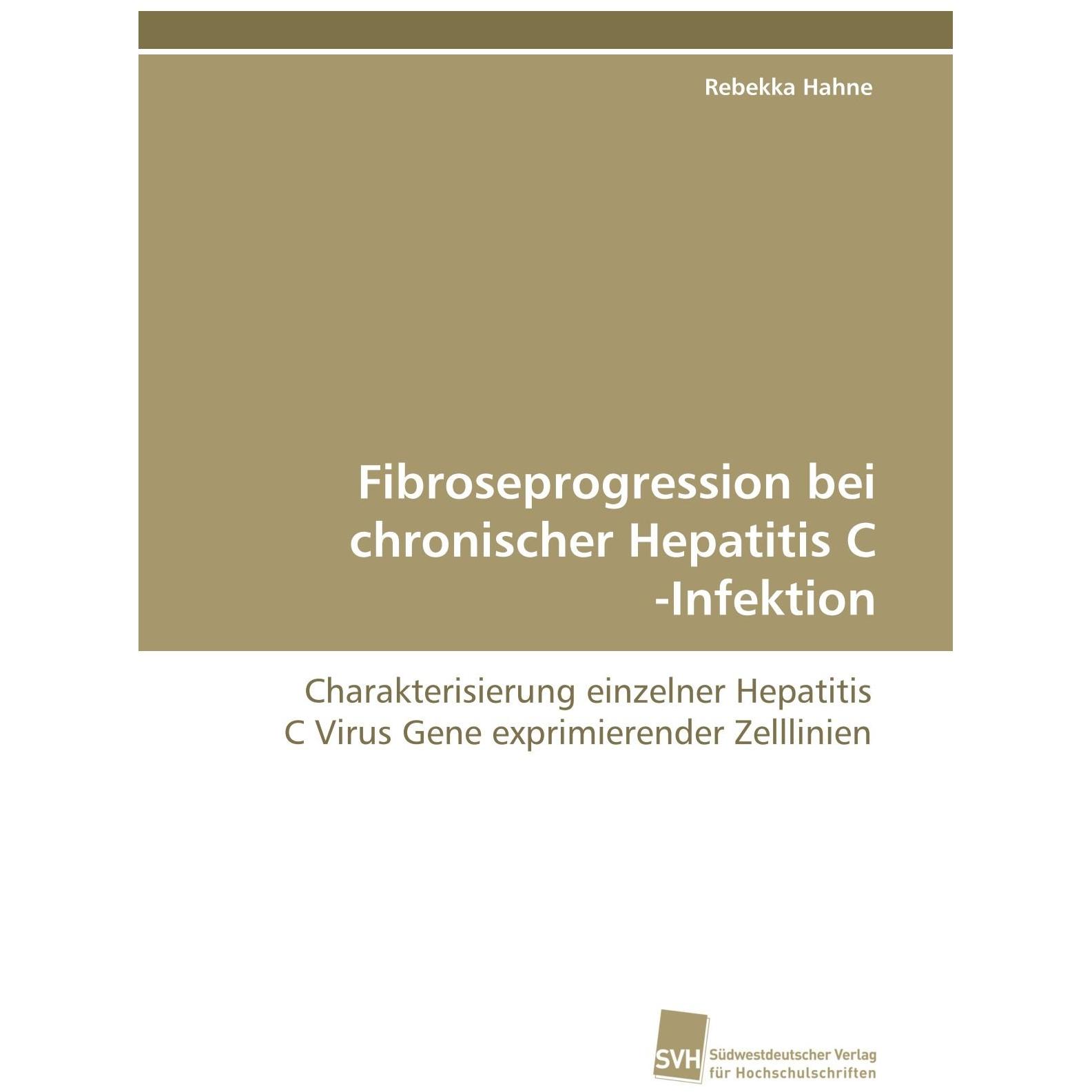 Rebekka Hahne

Fibroseprogression bei chronischer Hepatitis C -Infektion

Charakterisierung einzelner Hepatitis C Virus Gene exprimierender Zelllinien

SVH Südwestdeutscher Verlag für Hochschulschriften